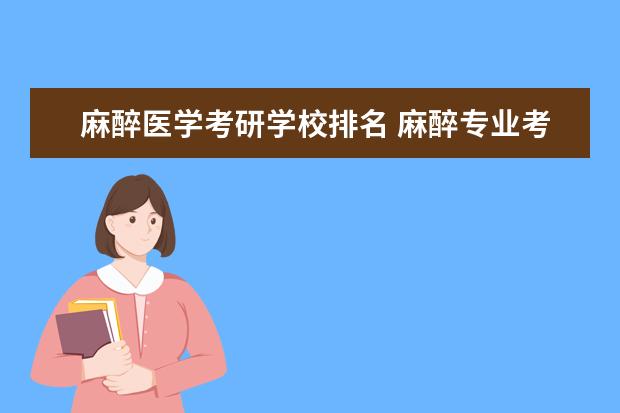 麻醉医学考研学校排名 麻醉专业考